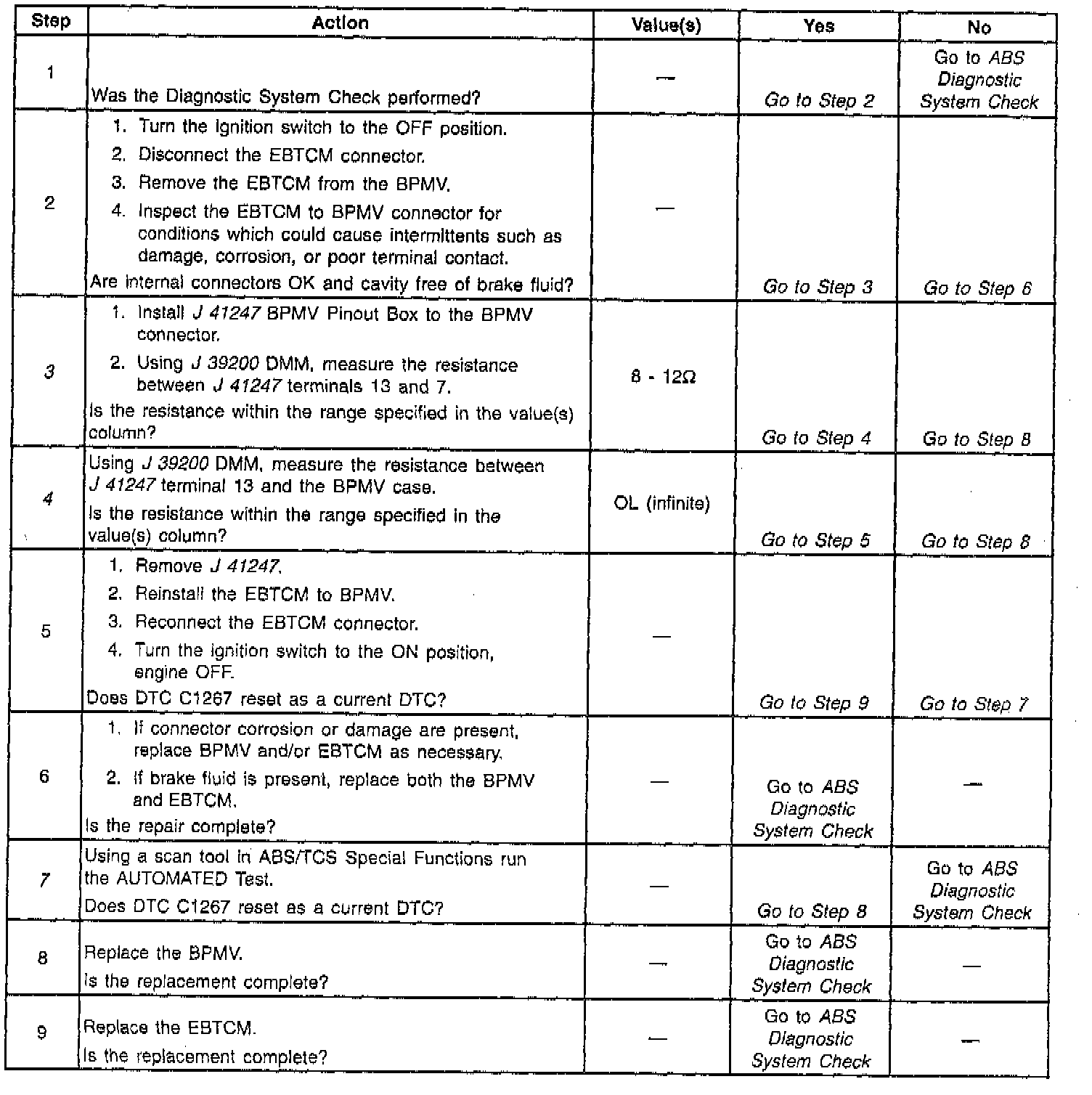 | Step | Action | Value(s) | Yes | No |
|---|---|---|---|---|
| 1 | Was the Diagnostic System Check performed? | — | Go to Step 2 | Go to ABS Diagnostic System Check |
| 2 | 1. Turn the ignition switch to the OFF position. 2. Disconnect the EBTCM connector. 3. Remove the EBTCM from the BPMV. 4. Inspect the EBTCM to BPMV connector for conditions which could cause intermittents such as damage, corrosion, or poor terminal contact. Are internal connectors OK and cavity free of brake fluid? | — | Go to Step 3 | Go to Step 6 |
| 3 | 1. Install J 41247 BPMV Pinout Box to the BPMV connector. 2. Using J 39200 DMM, measure the resistance between J 41247 terminals 13 and 7. Is the resistance within the range specified in the value(s) column? | 8 - 12Ω | Go to Step 4 | Go to Step 8 |
| 4 | Using J 39200 DMM, measure the resistance between J 41247 terminal 13 and the BPMV case. Is the resistance within the range specified in the value(s) column? | OL (infinite) | Go to Step 5 | Go to Step 8 |
| 5 | 1. Remove J 41247. 2. Reinstall the EBTCM to BPMV. 3. Reconnect the EBTCM connector. 4. Turn the ignition switch to the ON position, engine OFF. Does DTC C1267 reset as a current DTC? | — | Go to Step 9 | Go to Step 7 |
| 6 | 1. If connector corrosion or damage are present, replace BPMV and/or EBTCM as necessary. 2. If brake fluid is present, replace both the BPMV and EBTCM. Is the repair complete? | — | Go to ABS Diagnostic System Check | — |
| 7 | Using a scan tool in ABS/TCS Special Functions run the AUTOMATED Test. Does DTC C1267 reset as a current DTC? | — | Go to Step 8 | Go to ABS Diagnostic System Check |
| 8 | Replace the BPMV. Is the replacement complete? | — | Go to ABS Diagnostic System Check | — |
| 9 | Replace the EBTCM. Is the replacement complete? | — | Go to ABS Diagnostic System Check | — |